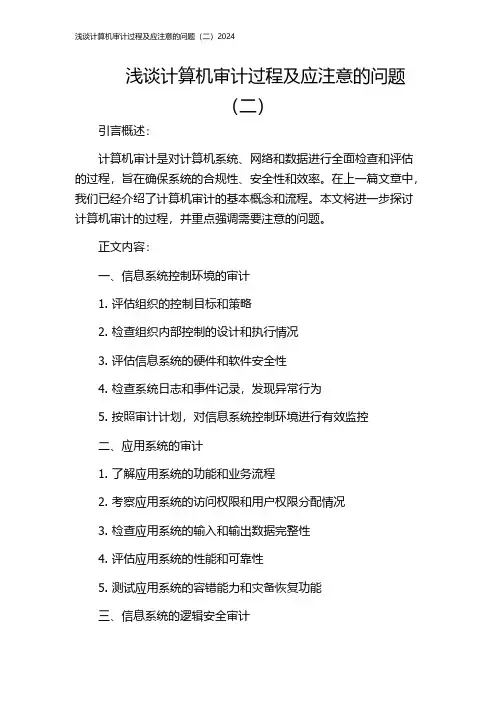 浅谈计算机审计过程及应注意的问题（二）2024

浅谈计算机审计过程及应注意的问题（二）

引言概述：

计算机审计是对计算机系统、网络和数据进行全面检查和评估的过程，旨在确保系统的合规性、安全性和效率。在上一篇文章中，我们已经介绍了计算机审计的基本概念和流程。本文将进一步探讨计算机审计的过程，并重点强调需要注意的问题。

正文内容：

一、信息系统控制环境的审计

1. 评估组织的控制目标和策略

2. 检查组织内部控制的设计和执行情况

3. 评估信息系统的硬件和软件安全性

4. 检查系统日志和事件记录，发现异常行为

5. 按照审计计划，对信息系统控制环境进行有效监控

二、应用系统的审计

1. 了解应用系统的功能和业务流程

2. 考察应用系统的访问权限和用户权限分配情况

3. 检查应用系统的输入和输出数据完整性

4. 评估应用系统的性能和可靠性

5. 测试应用系统的容错能力和灾备恢复功能

三、信息系统的逻辑安全审计